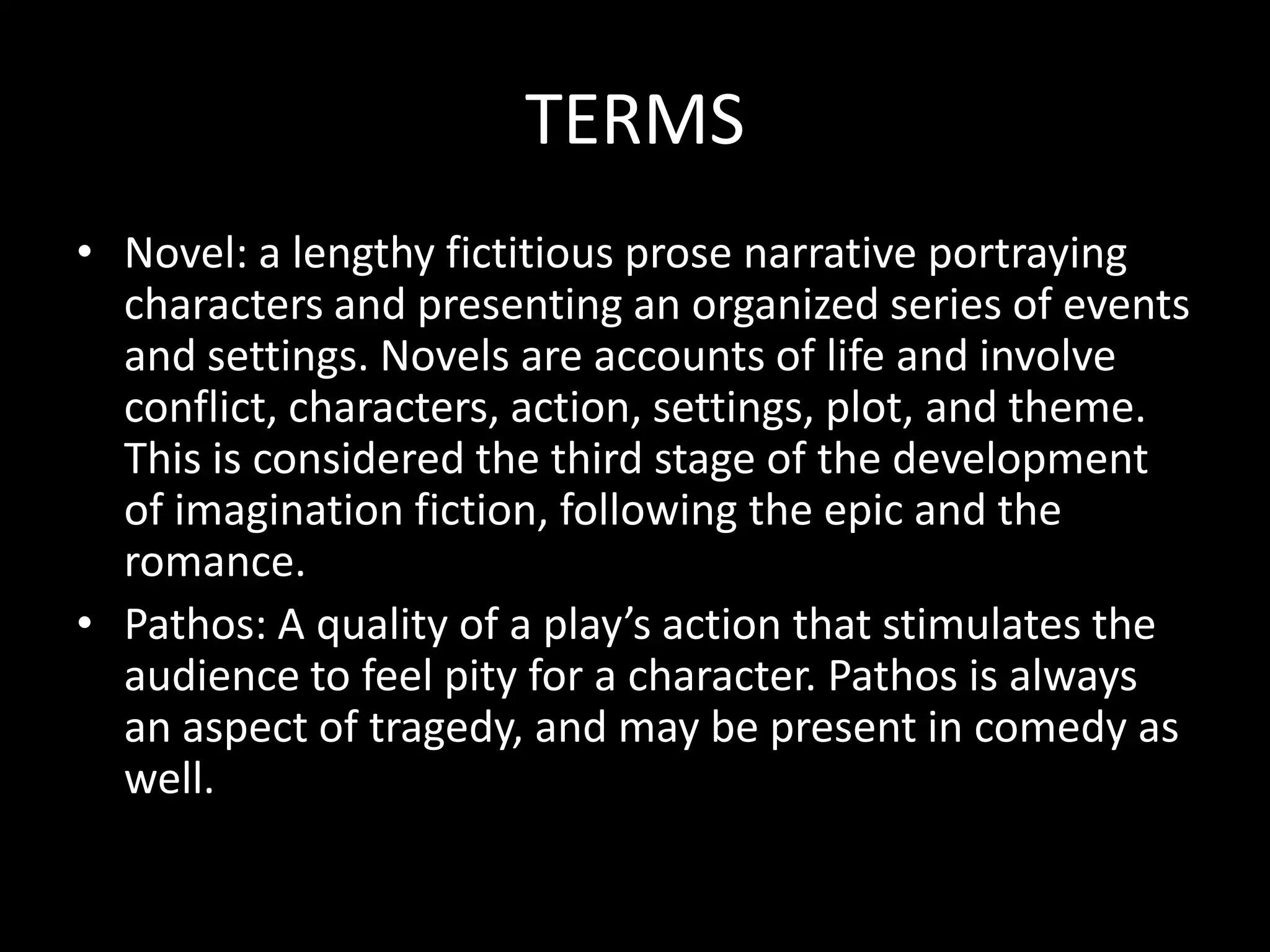 TERMS

• Novel: a lengthy fictitious prose narrative portraying characters and presenting an organized series of events and settings. Novels are accounts of life and involve conflict, characters, action, settings, plot, and theme. This is considered the third stage of the development of imagination fiction, following the epic and the romance.
• Pathos: A quality of a play's action that stimulates the audience to feel pity for a character. Pathos is always an aspect of tragedy, and may be present in comedy as well.